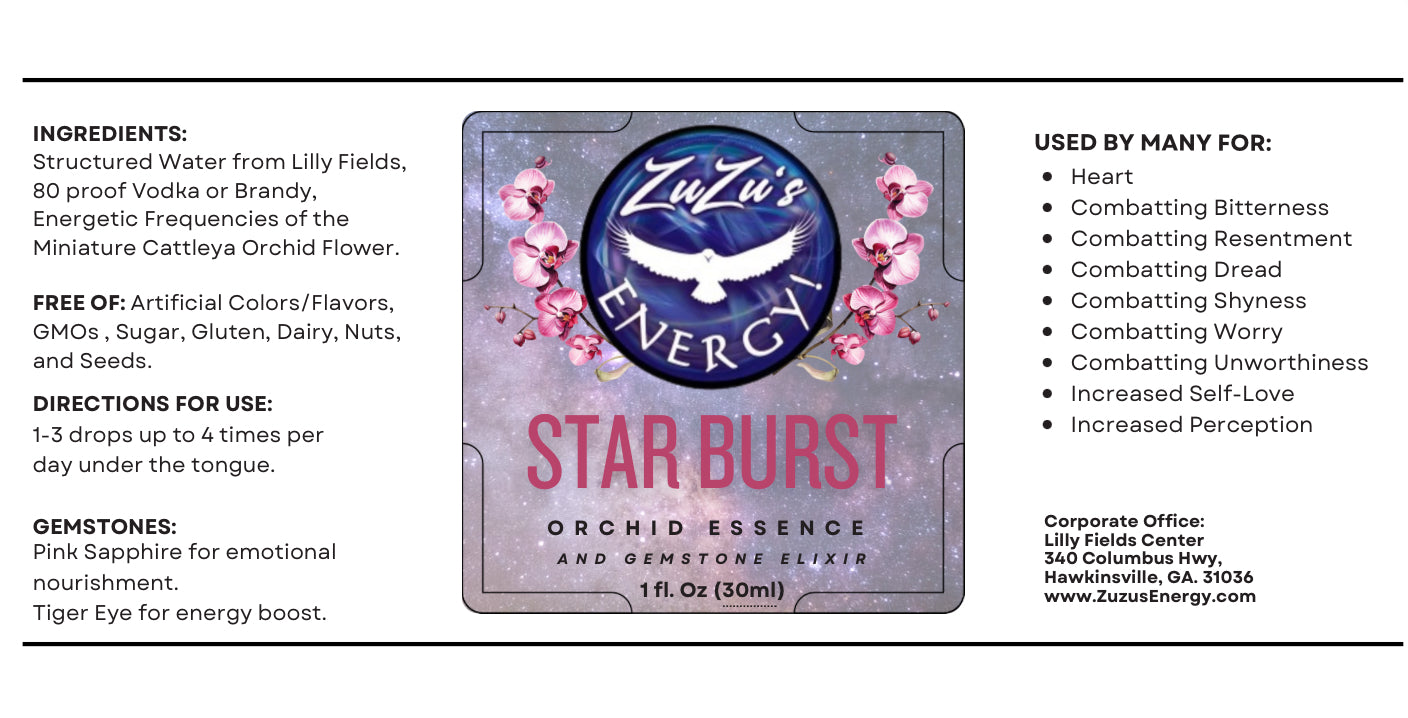 INGREDIENTS:
Structured Water from Lilly Fields, 80 proof Vodka or Brandy, Energetic Frequencies of the Miniature Cattleya Orchid Flower.

FREE OF: Artificial Colors/Flavors, GMOs , Sugar, Gluten, Dairy, Nuts, and Seeds.

DIRECTIONS FOR USE:
1-3 drops up to 4 times per day under the tongue.

GEMSTONES:
Pink Sapphire for emotional nourishment.
Tiger Eye for energy boost.

ZuZu's
ENERGY!

STAR BURST

ORCHID ESSENCE
AND GEMSTONE ELIXIR
1 fl. Oz (30ml)

USED BY MANY FOR:
• Heart
• Combatting Bitterness
• Combatting Resentment
• Combatting Dread
• Combatting Shyness
• Combatting Worry
• Combatting Unworthiness
• Increased Self-Love
• Increased Perception

Corporate Office:
Lilly Fields Center
340 Columbus Hwy,
Hawkinsville, GA. 31036
www.ZuzusEnergy.com